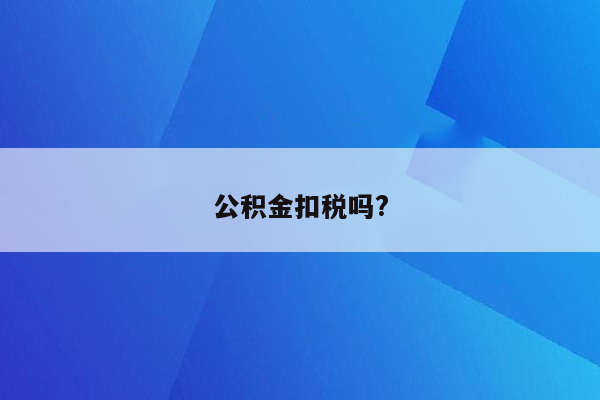 公积金扣税吗?